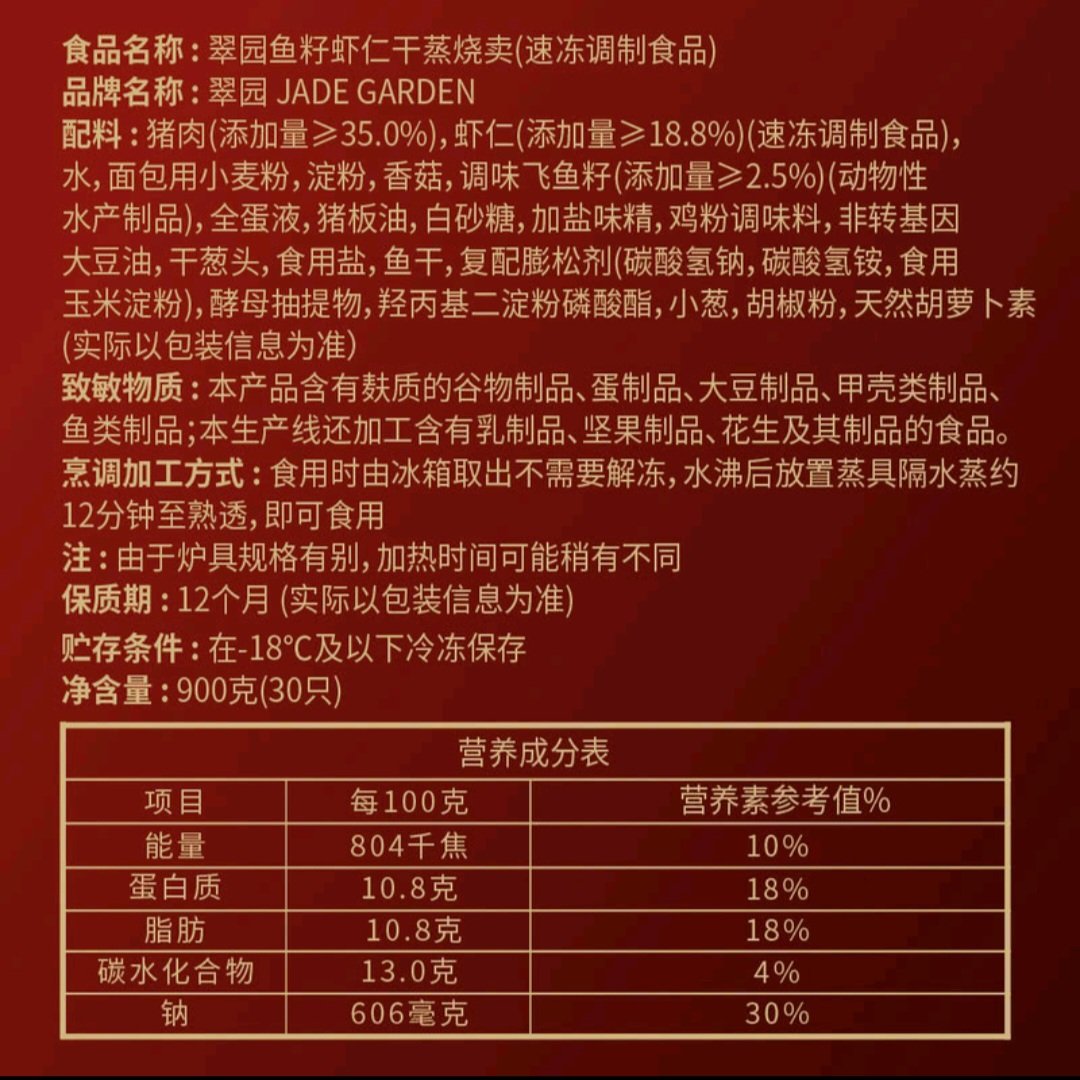 食品名称：翠园鱼籽虾仁干蒸烧卖(速冻调制食品)
品牌名称：翠园 JADE GARDEN
配料：猪肉(添加量≥35.0%)，虾仁(添加量≥18.8%)(速冻调制食品)，水，面包用小麦粉，淀粉，香菇，调味飞鱼籽(添加量≥2.5%)(动物性水产制品)，全蛋液，猪板油，白砂糖，加盐味精，鸡粉调味料，非转基因大豆油，干葱头，食用盐，鱼干，复配膨松剂(碳酸氢钠，碳酸氢铵，食用玉米淀粉)，酵母抽提物，羟丙基二淀粉磷酸酯，小葱，胡椒粉，天然胡萝卜素(实际以包装信息为准)
致敏物质：本产品含有麸质的谷物制品、蛋制品、大豆制品、甲壳类制品、鱼类制品；本生产线还加工含有乳制品、坚果制品、花生及其制品的食品。
烹调加工方式：食用时由冰箱取出不需要解冻，水沸后放置蒸具隔水蒸约12分钟至熟透，即可食用
注：由于炉具规格有别，加热时间可能稍有不同
保质期：12个月 (实际以包装信息为准)
贮存条件：在-18°C及以下冷冻保存
净含量：900克(30只)

营养成分表

| 项目 | 每100克 | 营养素参考值% |
|---|---|---|
| 能量 | 804千焦 | 10% |
| 蛋白质 | 10.8克 | 18% |
| 脂肪 | 10.8克 | 18% |
| 碳水化合物 | 13.0克 | 4% |
| 钠 | 606毫克 | 30% |